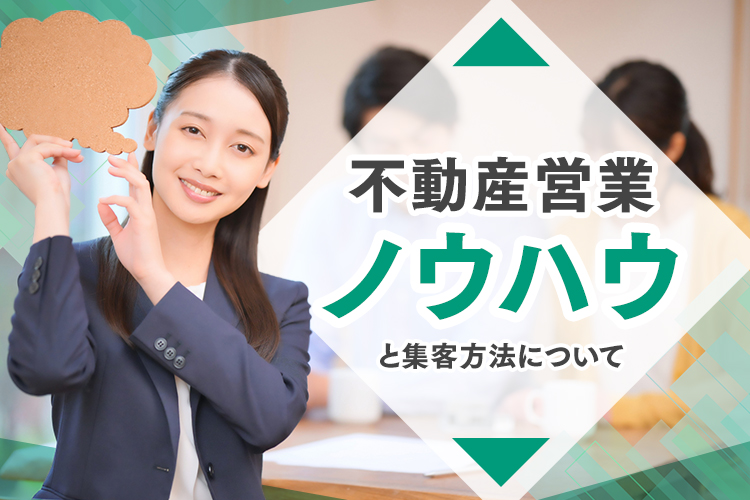 不動産営業
ノウハウ
と集客方法について